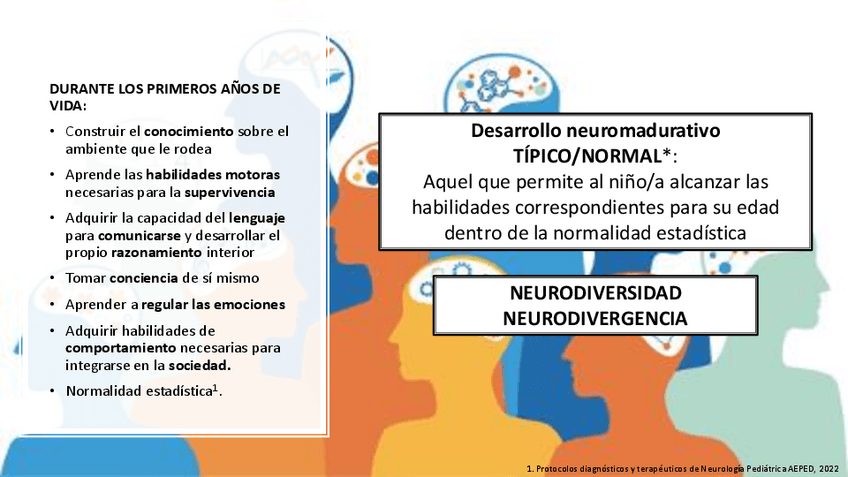 DURANTE LOS PRIMEROS AÑOS DE VIDA:

• Construir el conocimiento sobre el ambiente que le rodea
• Aprende las habilidades motoras necesarias para la supervivencia
• Adquirir la capacidad del lenguaje para comunicarse y desarrollar el propio razonamiento interior
• Tomar conciencia de sí mismo
• Aprender a regular las emociones
• Adquirir habilidades de comportamiento necesarias para integrarse en la sociedad.
• Normalidad estadística$^1$.

Desarrollo neuromadurativo TÍPICO/NORMAL*:
Aquel que permite al niño/a alcanzar las habilidades correspondientes para su edad dentro de la normalidad estadística

NEURODIVERSIDAD
NEURODIVERGENCIA

1. Protocolos diagnósticos y terapéuticos de Neurología Pediátrica AEPED, 2022